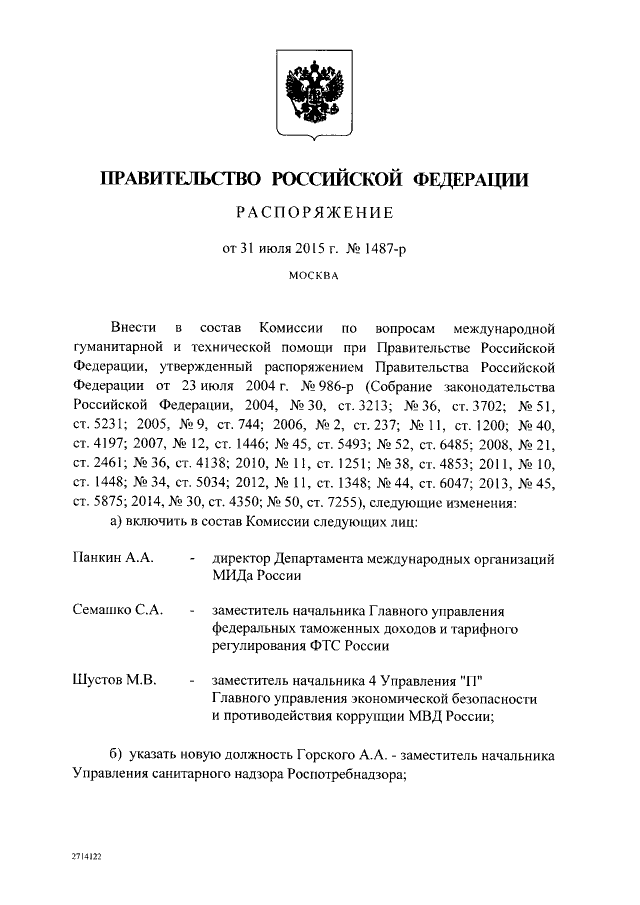 ПРАВИТЕЛЬСТВО РОССИЙСКОЙ ФЕДЕРАЦИИ

РАСПОРЯЖЕНИЕ

от 31 июля 2015 г. № 1487-р

МОСКВА

Внести в состав Комиссии по вопросам международной гуманитарной и технической помощи при Правительстве Российской Федерации, утвержденный распоряжением Правительства Российской Федерации от 23 июля 2004 г. № 986-р (Собрание законодательства Российской Федерации, 2004, № 30, ст. 3213; № 36, ст. 3702; № 51, ст. 5231; 2005, № 9, ст. 744; 2006, № 2, ст. 237; № 11, ст. 1200; № 40, ст. 4197; 2007, № 12, ст. 1446; № 45, ст. 5493; № 52, ст. 6485; 2008, № 21, ст. 2461; № 36, ст. 4138; 2010, № 11, ст. 1251; № 38, ст. 4853; 2011, № 10, ст. 1448; № 34, ст. 5034; 2012, № 11, ст. 1348; № 44, ст. 6047; 2013, № 45, ст. 5875; 2014, № 30, ст. 4350; № 50, ст. 7255), следующие изменения:

а) включить в состав Комиссии следующих лиц:

Панкин А.А. - директор Департамента международных организаций МИДа России

Семашко С.А. - заместитель начальника Главного управления федеральных таможенных доходов и тарифного регулирования ФТС России

Шустов М.В. - заместитель начальника 4 Управления "П" Главного управления экономической безопасности и противодействия коррупции МВД России;

б) указать новую должность Горского А.А. - заместитель начальника Управления санитарного надзора Роспотребнадзора;

2714122